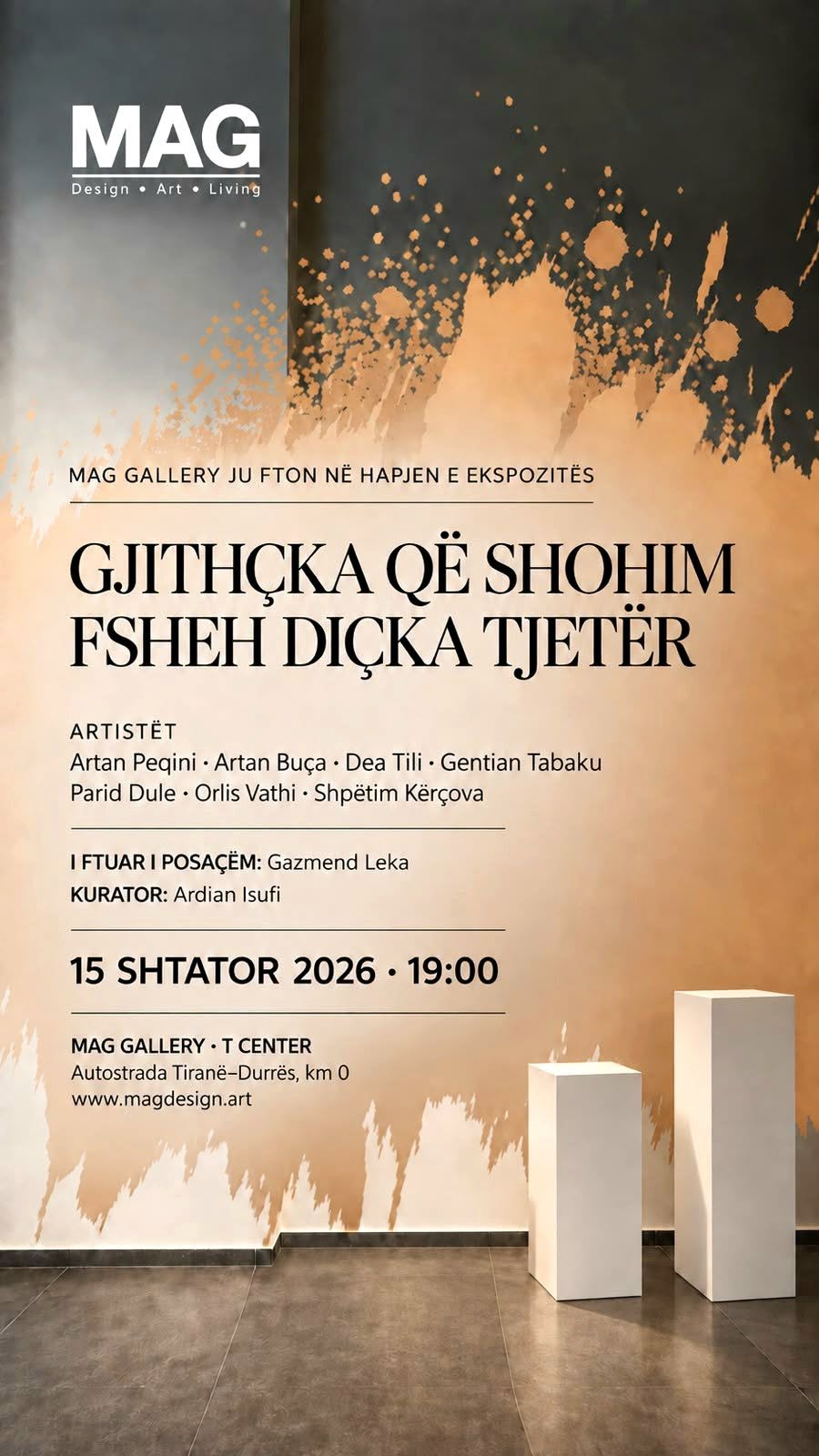 MAG
Design • Art • Living

MAG GALLERY JU FTON NË HAPJEN E EKSPOZITËS

GJITHÇKA QË SHOHIM
FSHEH DIÇKA TJETËR

ARTISTËT
Artan Peqini · Artan Buça · Dea Tili · Gentian Tabaku
Parid Dule · Orlis Vathi · Shpëtim Kërçova

I FTUAR I POSAÇËM: Gazmend Leka
KURATOR: Ardian Isufi

15 SHTATOR 2026 · 19:00

MAG GALLERY · T CENTER
Autostrada Tiranë–Durrës, km 0
www.magdesign.art